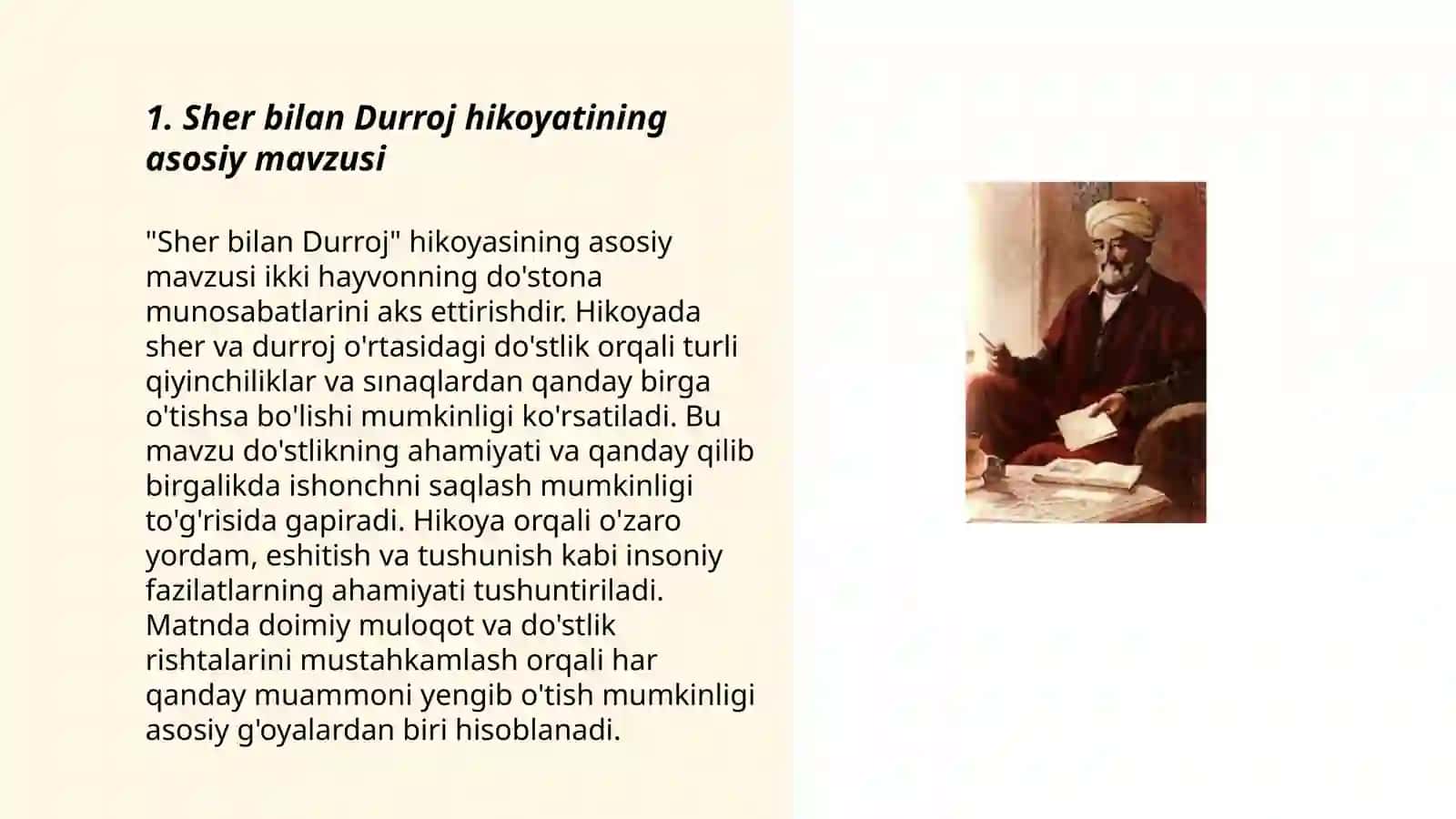 1. Sher bilan Durroj hikoyatining asosiy mavzusi

"Sher bilan Durroj" hikoyasining asosiy mavzusi ikki hayvonning do'stona munosabatlarini aks ettirishdir. Hikoyada sher va durroj o'rtasidagi do'stlik orqali turli qiyinchiliklar va sınaqlardan qanday birga o'tishsa bo'lishi mumkinligi ko'rsatiladi. Bu mavzu do'stlikning ahamiyati va qanday qilib birgalikda ishonchni saqlash mumkinligi to'g'risida gapiradi. Hikoya orqali o'zaro yordam, eshitish va tushunish kabi insoniy fazilatlarning ahamiyati tushuntiriladi. Matnda doimiy muloqot va do'stlik rishtalarini mustahkamlash orqali har qanday muammoni yengib o'tish mumkinligi asosiy g'oyalardan biri hisoblanadi.